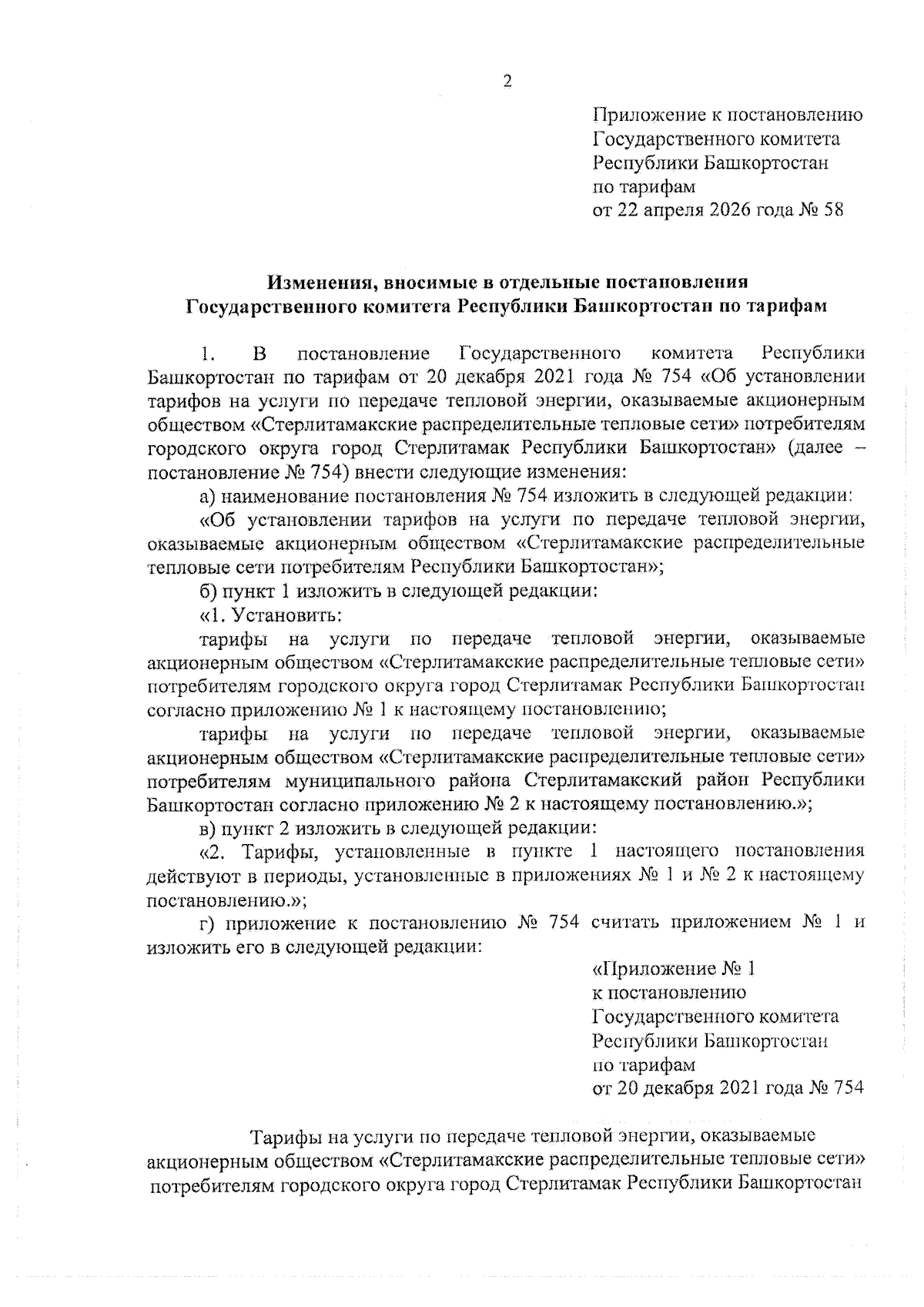 2

Приложение к постановлению Государственного комитета Республики Башкортостан по тарифам от 22 апреля 2026 года № 58

Изменения, вносимые в отдельные постановления Государственного комитета Республики Башкортостан по тарифам

1. В постановление Государственного комитета Республики Башкортостан по тарифам от 20 декабря 2021 года № 754 «Об установлении тарифов на услуги по передаче тепловой энергии, оказываемые акционерным обществом «Стерлитамакские распределительные тепловые сети» потребителям городского округа город Стерлитамак Республики Башкортостан» (далее – постановление № 754) внести следующие изменения:

а) наименование постановления № 754 изложить в следующей редакции:

«Об установлении тарифов на услуги по передаче тепловой энергии, оказываемые акционерным обществом «Стерлитамакские распределительные тепловые сети потребителям Республики Башкортостан»;

б) пункт 1 изложить в следующей редакции:

«1. Установить:

тарифы на услуги по передаче тепловой энергии, оказываемые акционерным обществом «Стерлитамакские распределительные тепловые сети» потребителям городского округа город Стерлитамак Республики Башкортостан согласно приложению № 1 к настоящему постановлению;

тарифы на услуги по передаче тепловой энергии, оказываемые акционерным обществом «Стерлитамакские распределительные тепловые сети» потребителям муниципального района Стерлитамакский район Республики Башкортостан согласно приложению № 2 к настоящему постановлению.»;

в) пункт 2 изложить в следующей редакции:

«2. Тарифы, установленные в пункте 1 настоящего постановления действуют в периоды, установленные в приложениях № 1 и № 2 к настоящему постановлению.»;

г) приложение к постановлению № 754 считать приложением № 1 и изложить его в следующей редакции:

«Приложение № 1 к постановлению Государственного комитета Республики Башкортостан по тарифам от 20 декабря 2021 года № 754

Тарифы на услуги по передаче тепловой энергии, оказываемые акционерным обществом «Стерлитамакские распределительные тепловые сети» потребителям городского округа город Стерлитамак Республики Башкортостан